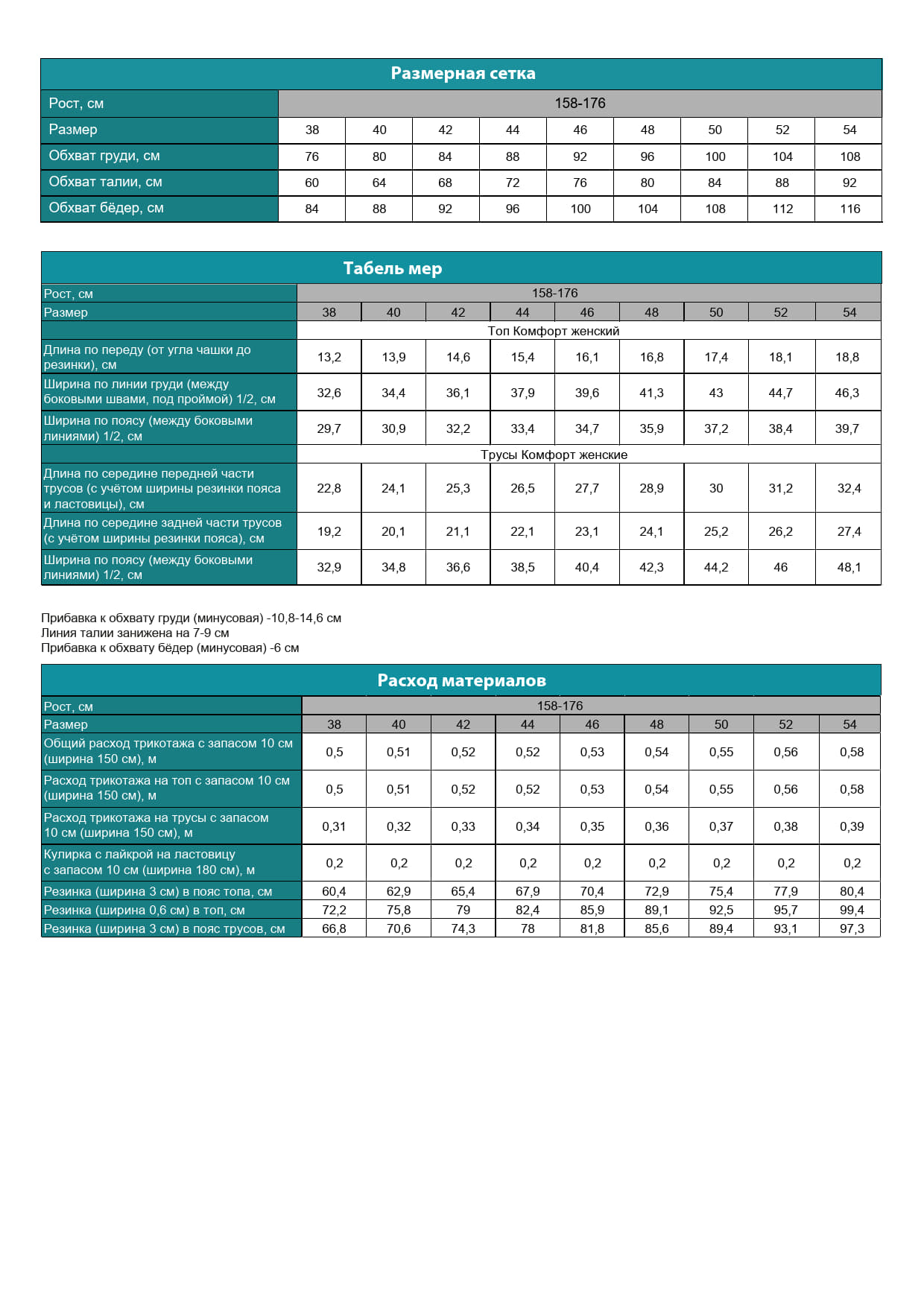 Размерная сетка

| Рост, см | 158-176 | | | | | | | | |
|---|---|---|---|---|---|---|---|---|---|
| Размер | 38 | 40 | 42 | 44 | 46 | 48 | 50 | 52 | 54 |
| Обхват груди, см | 76 | 80 | 84 | 88 | 92 | 96 | 100 | 104 | 108 |
| Обхват талии, см | 60 | 64 | 68 | 72 | 76 | 80 | 84 | 88 | 92 |
| Обхват бёдер, см | 84 | 88 | 92 | 96 | 100 | 104 | 108 | 112 | 116 |

Табель мер

| Рост, см | 158-176 | | | | | | | | |
|---|---|---|---|---|---|---|---|---|---|
| Размер | 38 | 40 | 42 | 44 | 46 | 48 | 50 | 52 | 54 |
| | Топ Комфорт женский | | | | | | | | |
| Длина по переду (от угла чашки до резинки), см | 13,2 | 13,9 | 14,6 | 15,4 | 16,1 | 16,8 | 17,4 | 18,1 | 18,8 |
| Ширина по линии груди (между боковыми швами, под проймой) 1/2, см | 32,6 | 34,4 | 36,1 | 37,9 | 39,6 | 41,3 | 43 | 44,7 | 46,3 |
| Ширина по поясу (между боковыми линиями) 1/2, см | 29,7 | 30,9 | 32,2 | 33,4 | 34,7 | 35,9 | 37,2 | 38,4 | 39,7 |
| | Трусы Комфорт женские | | | | | | | | |
| Длина по середине передней части трусов (с учётом ширины резинки пояса и ластовицы), см | 22,8 | 24,1 | 25,3 | 26,5 | 27,7 | 28,9 | 30 | 31,2 | 32,4 |
| Длина по середине задней части трусов (с учётом ширины резинки пояса), см | 19,2 | 20,1 | 21,1 | 22,1 | 23,1 | 24,1 | 25,2 | 26,2 | 27,4 |
| Ширина по поясу (между боковыми линиями) 1/2, см | 32,9 | 34,8 | 36,6 | 38,5 | 40,4 | 42,3 | 44,2 | 46 | 48,1 |

Прибавка к обхвату груди (минусовая) -10,8-14,6 см
Линия талии занижена на 7-9 см
Прибавка к обхвату бёдер (минусовая) -6 см

Расход материалов

| Рост, см | 158-176 | | | | | | | | |
|---|---|---|---|---|---|---|---|---|---|
| Размер | 38 | 40 | 42 | 44 | 46 | 48 | 50 | 52 | 54 |
| Общий расход трикотажа с запасом 10 см (ширина 150 см), м | 0,5 | 0,51 | 0,52 | 0,52 | 0,53 | 0,54 | 0,55 | 0,56 | 0,58 |
| Расход трикотажа на топ с запасом 10 см (ширина 150 см), м | 0,5 | 0,51 | 0,52 | 0,52 | 0,53 | 0,54 | 0,55 | 0,56 | 0,58 |
| Расход трикотажа на трусы с запасом 10 см (ширина 150 см), м | 0,31 | 0,32 | 0,33 | 0,34 | 0,35 | 0,36 | 0,37 | 0,38 | 0,39 |
| Кулирка с лайкрой на ластовицу с запасом 10 см (ширина 180 см), м | 0,2 | 0,2 | 0,2 | 0,2 | 0,2 | 0,2 | 0,2 | 0,2 | 0,2 |
| Резинка (ширина 3 см) в пояс топа, см | 60,4 | 62,9 | 65,4 | 67,9 | 70,4 | 72,9 | 75,4 | 77,9 | 80,4 |
| Резинка (ширина 0,6 см) в топ, см | 72,2 | 75,8 | 79 | 82,4 | 85,9 | 89,1 | 92,5 | 95,7 | 99,4 |
| Резинка (ширина 3 см) в пояс трусов, см | 66,8 | 70,6 | 74,3 | 78 | 81,8 | 85,6 | 89,4 | 93,1 | 97,3 |